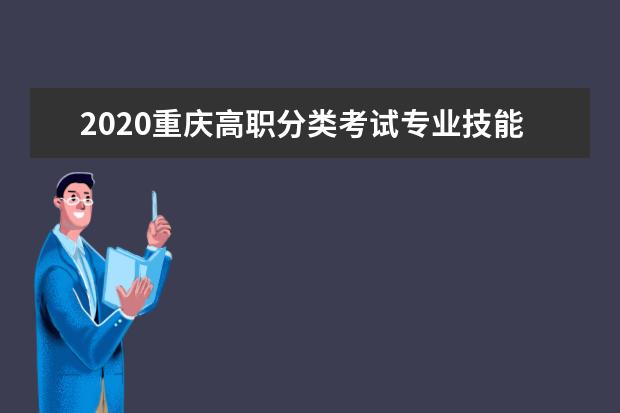 2020重庆高职分类考试专业技能